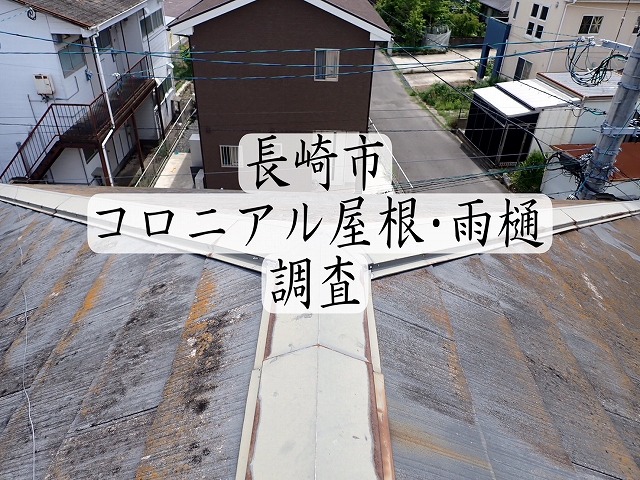 長崎市
コロニアル屋根･雨樋
調査